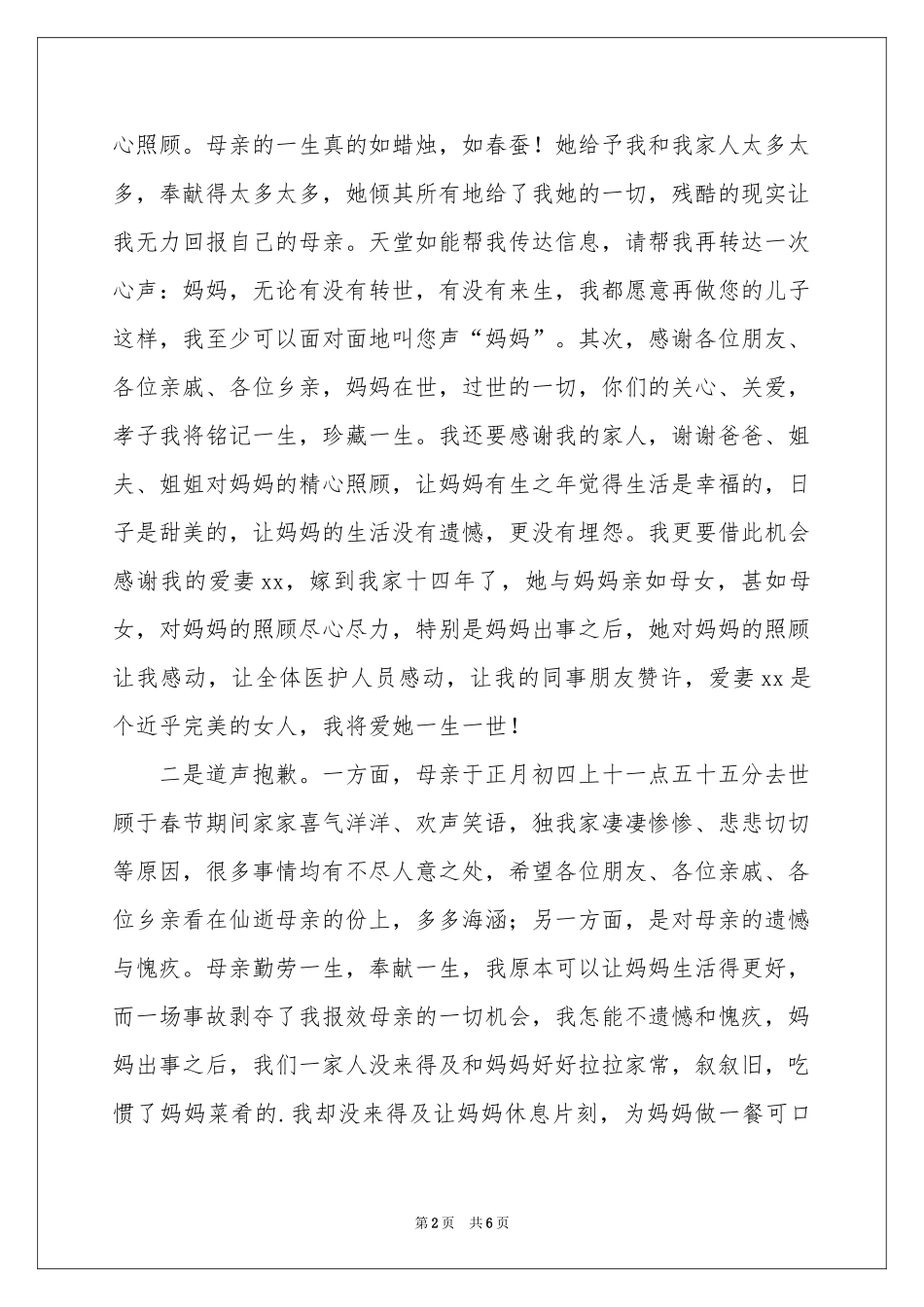 心照顾。母亲的一生真的如蜡烛，如春蚕！她给予我和我家人太多太多，奉献得太多太多，她倾其所有地给了我她的一切，残酷的现实让我无力回报自己的母亲。天堂如能帮我传达信息，请帮我再转达一次心声：妈妈，无论有没有转世，有没有来生，我都愿意再做您的儿子这样，我至少可以面对面地叫您声“妈妈”。其次，感谢各位朋友、各位亲戚、各位乡亲，妈妈在世，过世的一切，你们的关心、关爱，孝子我将铭记一生，珍藏一生。我还要感谢我的家人，谢谢爸爸、姐夫、姐姐对妈妈的精心照顾，让妈妈有生之年觉得生活是幸福的，日子是甜美的，让妈妈的生活没有遗憾，更没有埋怨。我更要借此机会感谢我的爱妻xx，嫁到我家十四年了，她与妈妈亲如母女，甚如母女，对妈妈的照顾尽心尽力，特别是妈妈出事之后，她对妈妈的照顾让我感动，让全体医护人员感动，让我的同事朋友赞许，爱妻xx是个近乎完美的女人，我将爱她一生一世！

二是道声抱歉。一方面，母亲于正月初四上十一点五十五分去世顾于春节期间家家喜气洋洋、欢声笑语，独我家凄凄惨惨、悲悲切切等原因，很多事情均有不尽人意之处，希望各位朋友、各位亲戚、各位乡亲看在仙逝母亲的份上，多多海涵；另一方面，是对母亲的遗憾与愧疚。母亲勤劳一生，奉献一生，我原本可以让妈妈生活得更好，而一场事故剥夺了我报效母亲的一切机会，我怎能不遗憾和愧疚，妈妈出事之后，我们一家人没来得及和妈妈好好拉拉家常，叙叙旧，吃惯了妈妈菜肴的.我却没来得及让妈妈休息片刻，为妈妈做一餐可口

第2页 共6页